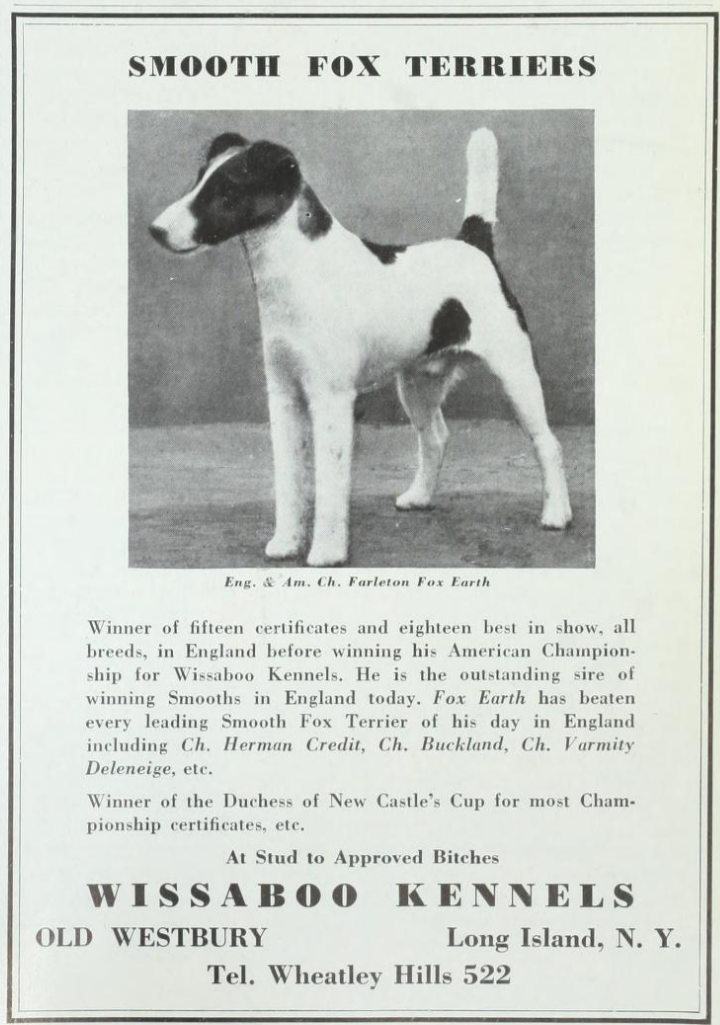 SMOOTH FOX TERRIERS

Eng. & Am. Ch. Farleton Fox Earth

Winner of fifteen certificates and eighteen best in show, all breeds, in England before winning his American Championship for Wissaboo Kennels. He is the outstanding sire of winning Smooths in England today. Fox Earth has beaten every leading Smooth Fox Terrier of his day in England including Ch. Herman Credit, Ch. Buckland, Ch. Varmity Deleneige, etc.

Winner of the Duchess of New Castle's Cup for most Championship certificates, etc.

At Stud to Approved Bitches

WISSABOO KENNELS

OLD WESTBURY Long Island, N. Y.

Tel. Wheatley Hills 522